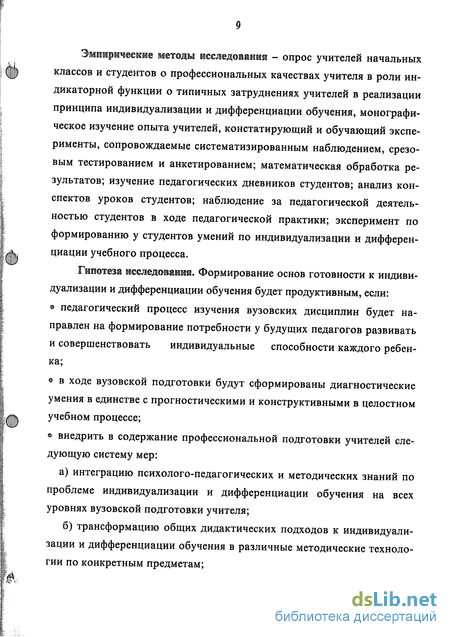 9

Эмпирические методы исследования – опрос учителей начальных классов и студентов о профессиональных качествах учителя в роли индикаторной функции о типичных затруднениях учителей в реализации принципа индивидуализации и дифференциации обучения, монографическое изучение опыта учителей, констатирующий и обучающий эксперименты, сопровождаемые систематизированным наблюдением, срезовым тестированием и анкетированием; математическая обработка результатов; изучение педагогических дневников студентов; анализ конспектов уроков студентов; наблюдение за педагогической деятельностью студентов в ходе педагогической практики; эксперимент по формированию у студентов умений по индивидуализации и дифференциации учебного процесса.

Гипотеза исследования. Формирование основ готовности к индивидуализации и дифференциации обучения будет продуктивным, если:

• педагогический процесс изучения вузовских дисциплин будет направлен на формирование потребности у будущих педагогов развивать и совершенствовать индивидуальные способности каждого ребенка;

• в ходе вузовской подготовки будут сформированы диагностические умения в единстве с прогностическими и конструктивными в целостном учебном процессе;

• внедрить в содержание профессиональной подготовки учителей следующую систему мер:

а) интеграцию психолого-педагогических и методических знаний по проблеме индивидуализации и дифференциации обучения на всех уровнях вузовской подготовки учителя;

б) трансформацию общих дидактических подходов к индивидуализации и дифференциации обучения в различные методические технологии по конкретным предметам;

dsLib.net
библиотека диссертаций